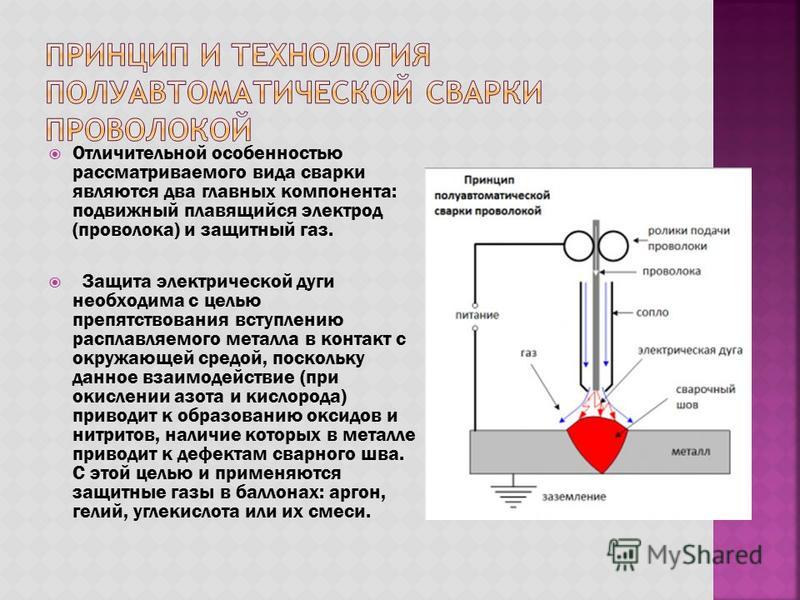 ПРИНЦИП И ТЕХНОЛОГИЯ ПОЛУАВТОМАТИЧЕСКОЙ СВАРКИ ПРОВОЛОКОЙ

Отличительной особенностью рассматриваемого вида сварки являются два главных компонента: подвижный плавящийся электрод (проволока) и защитный газ.

Защита электрической дуги необходима с целью препятствования вступлению расплавляемого металла в контакт с окружающей средой, поскольку данное взаимодействие (при окислении азота и кислорода) приводит к образованию оксидов и нитритов, наличие которых в металле приводит к дефектам сварного шва. С этой целью и применяются защитные газы в баллонах: аргон, гелий, углекислота или их смеси.

Принцип полуавтоматической сварки проволокой

ролики подачи проволоки

проволока

питание

сопло

газ

электрическая дуга

сварочный шов

металл

заземление

MyShared